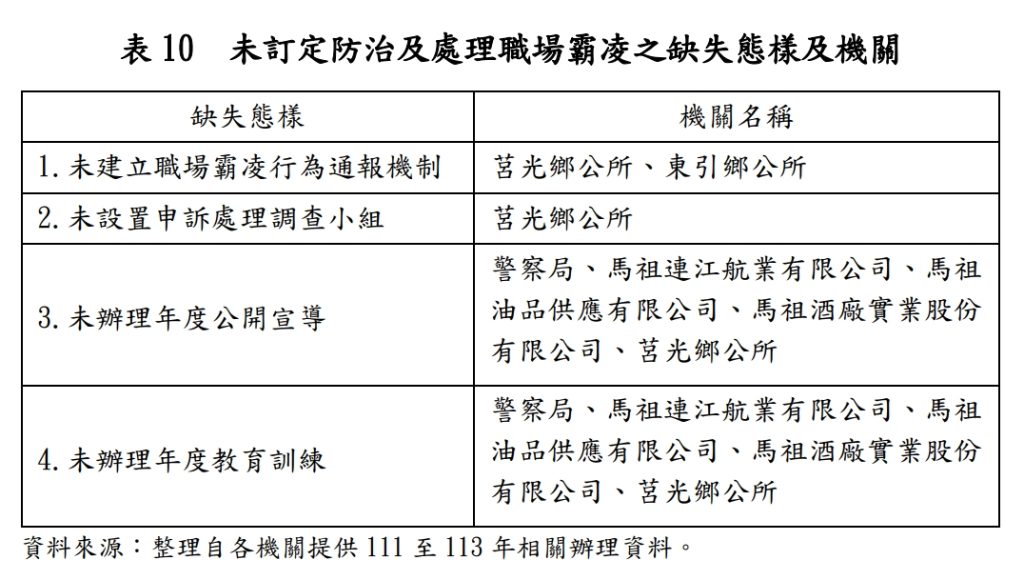 表 10　未訂定防治及處理職場霸凌之缺失態樣及機關

| 缺失態樣 | 機關名稱 |
|---|---|
| 1. 未建立職場霸凌行為通報機制 | 莒光鄉公所、東引鄉公所 |
| 2. 未設置申訴處理調查小組 | 莒光鄉公所 |
| 3. 未辦理年度公開宣導 | 警察局、馬祖連江航業有限公司、馬祖油品供應有限公司、馬祖酒廠實業股份有限公司、莒光鄉公所 |
| 4. 未辦理年度教育訓練 | 警察局、馬祖連江航業有限公司、馬祖油品供應有限公司、馬祖酒廠實業股份有限公司、莒光鄉公所 |

資料來源：整理自各機關提供 111 至 113 年相關辦理資料。